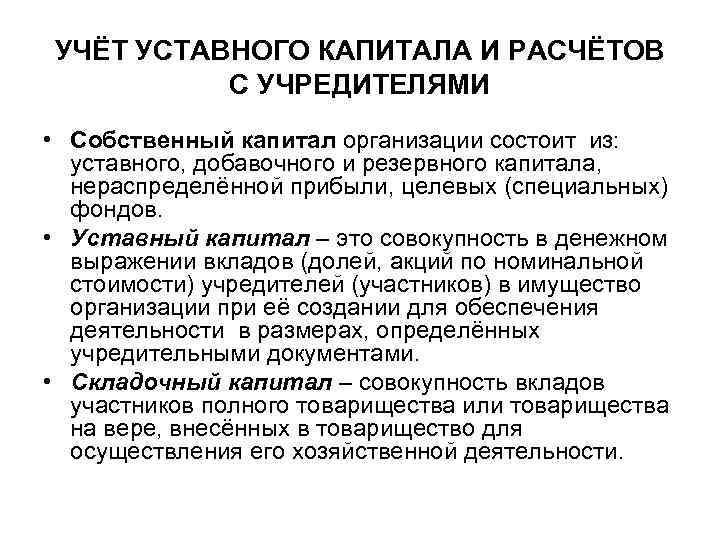 УЧЁТ УСТАВНОГО КАПИТАЛА И РАСЧЁТОВ С УЧРЕДИТЕЛЯМИ

• Собственный капитал организации состоит из: уставного, добавочного и резервного капитала, нераспределённой прибыли, целевых (специальных) фондов.
• Уставный капитал – это совокупность в денежном выражении вкладов (долей, акций по номинальной стоимости) учредителей (участников) в имущество организации при её создании для обеспечения деятельности в размерах, определённых учредительными документами.
• Складочный капитал – совокупность вкладов участников полного товарищества или товарищества на вере, внесённых в товарищество для осуществления его хозяйственной деятельности.